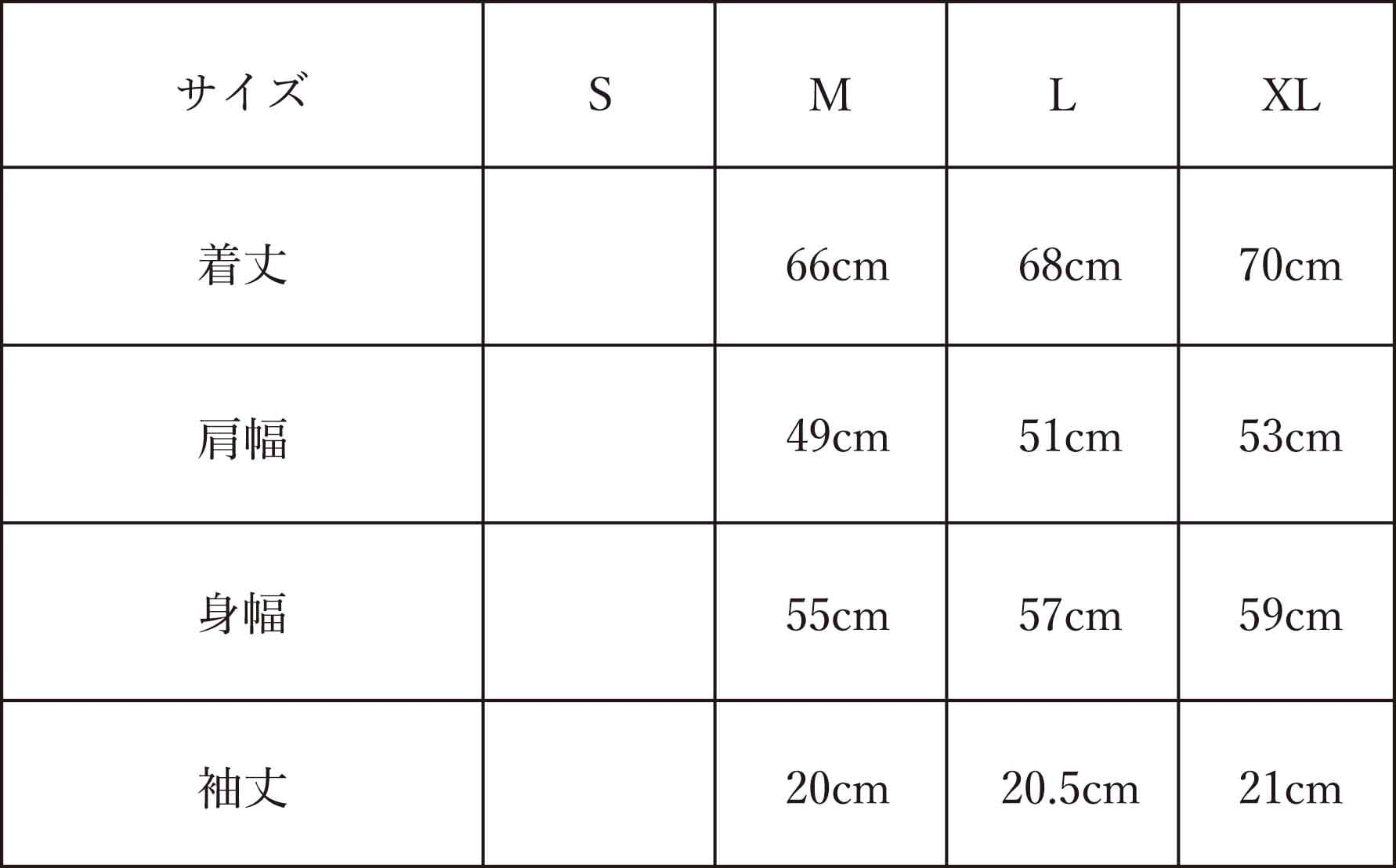 | サイズ | S | M | L | XL |
|---|---|---|---|---|
| 着丈 | | 66cm | 68cm | 70cm |
| 肩幅 | | 49cm | 51cm | 53cm |
| 身幅 | | 55cm | 57cm | 59cm |
| 袖丈 | | 20cm | 20.5cm | 21cm |